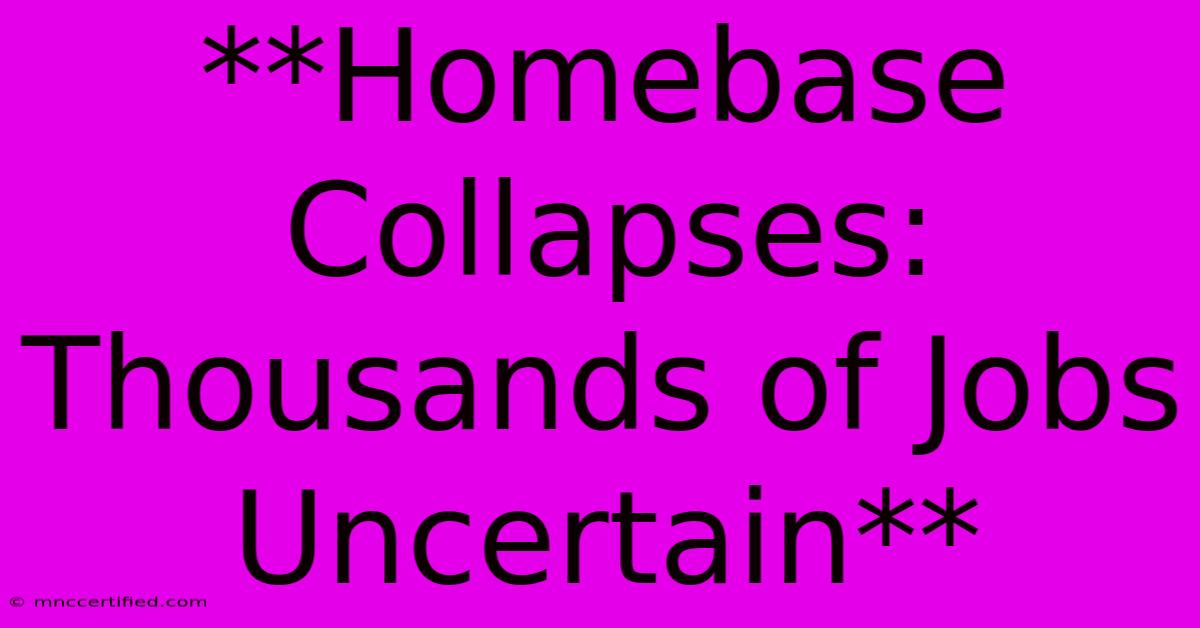 **Homebase Collapses: Thousands of Jobs Uncertain**

© mnccertified.com